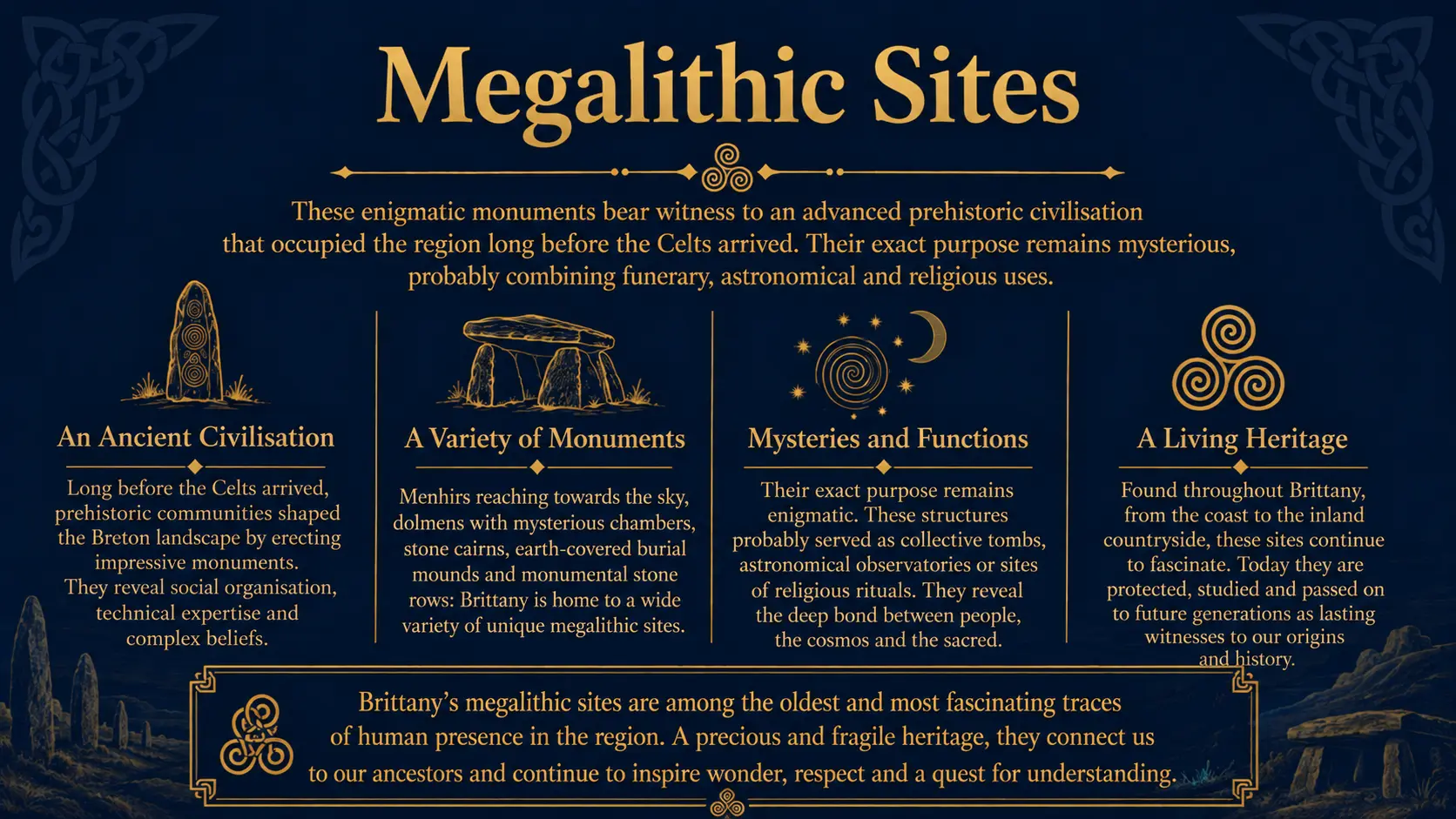 Megalithic Sites

These enigmatic monuments bear witness to an advanced prehistoric civilisation that occupied the region long before the Celts arrived. Their exact purpose remains mysterious, probably combining funerary, astronomical and religious uses.

An Ancient Civilisation

Long before the Celts arrived, prehistoric communities shaped the Breton landscape by erecting impressive monuments. They reveal social organisation, technical expertise and complex beliefs.

A Variety of Monuments

Menhirs reaching towards the sky, dolmens with mysterious chambers, stone cairns, earth-covered burial mounds and monumental stone rows: Brittany is home to a wide variety of unique megalithic sites.

Mysteries and Functions

Their exact purpose remains enigmatic. These structures probably served as collective tombs, astronomical observatories or sites of religious rituals. They reveal the deep bond between people, the cosmos and the sacred.

A Living Heritage

Found throughout Brittany, from the coast to the inland countryside, these sites continue to fascinate. Today they are protected, studied and passed on to future generations as lasting witnesses to our origins and history.

Brittany's megalithic sites are among the oldest and most fascinating traces of human presence in the region. A precious and fragile heritage, they connect us to our ancestors and continue to inspire wonder, respect and a quest for understanding.